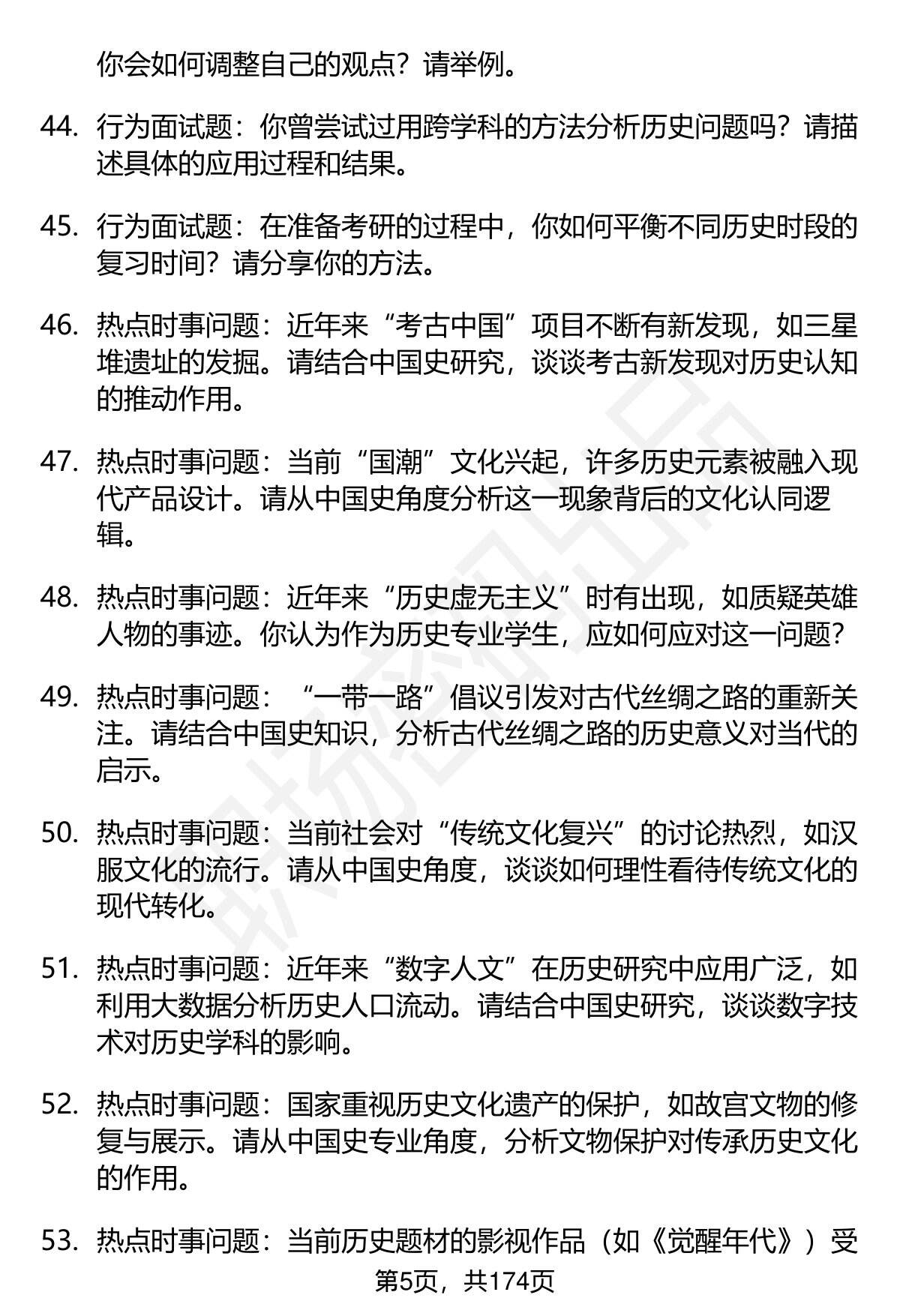 你会如何调整自己的观点？请举例。

44. 行为面试题：你曾尝试过用跨学科的方法分析历史问题吗？请描述具体的应用过程和结果。

45. 行为面试题：在准备考研的过程中，你如何平衡不同历史时段的复习时间？请分享你的方法。

46. 热点时事问题：近年来“考古中国”项目不断有新发现，如三星堆遗址的发掘。请结合中国史研究，谈谈考古新发现对历史认知的推动作用。

47. 热点时事问题：当前“国潮”文化兴起，许多历史元素被融入现代产品设计。请从中国史角度分析这一现象背后的文化认同逻辑。

48. 热点时事问题：近年来“历史虚无主义”时有出现，如质疑英雄人物的事迹。你认为作为历史专业学生，应如何应对这一问题？

49. 热点时事问题：“一带一路”倡议引发对古代丝绸之路的重新关注。请结合中国史知识，分析古代丝绸之路的历史意义对当代的启示。

50. 热点时事问题：当前社会对“传统文化复兴”的讨论热烈，如汉服文化的流行。请从中国史角度，谈谈如何理性看待传统文化的现代转化。

51. 热点时事问题：近年来“数字人文”在历史研究中应用广泛，如利用大数据分析历史人口流动。请结合中国史研究，谈谈数字技术对历史学科的影响。

52. 热点时事问题：国家重视历史文化遗产的保护，如故宫文物的修复与展示。请从中国史专业角度，分析文物保护对传承历史文化的作用。

53. 热点时事问题：当前历史题材的影视作品（如《觉醒年代》）受

第5页，共174页